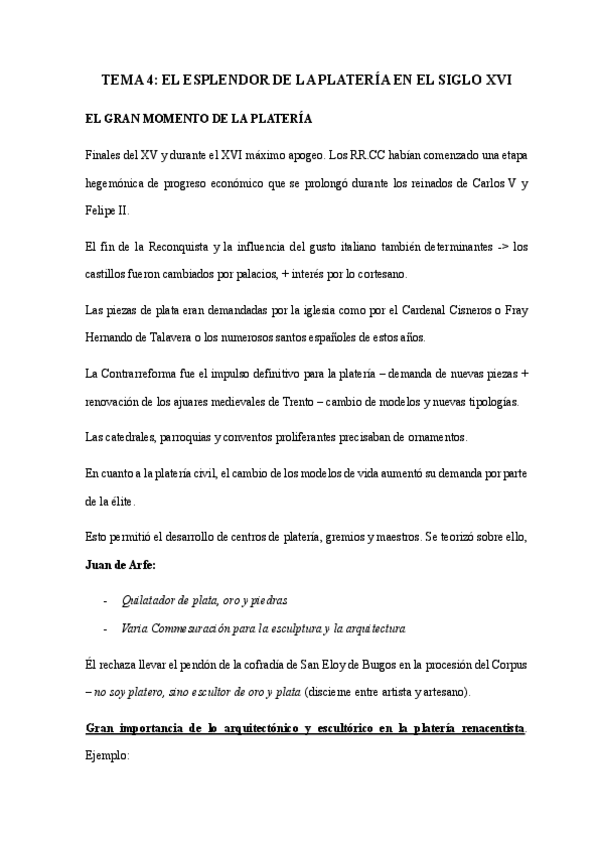 TEMA 4: EL ESPLENDOR DE LA PLATERÍA EN EL SIGLO XVI

EL GRAN MOMENTO DE LA PLATERÍA

Finales del XV y durante el XVI máximo apogeo. Los RR.CC habían comenzado una etapa hegemónica de progreso económico que se prolongó durante los reinados de Carlos V y Felipe II.

El fin de la Reconquista y la influencia del gusto italiano también determinantes -> los castillos fueron cambiados por palacios, + interés por lo cortesano.

Las piezas de plata eran demandadas por la iglesia como por el Cardenal Cisneros o Fray Hernando de Talavera o los numerosos santos españoles de estos años.

La Contrarreforma fue el impulso definitivo para la platería – demanda de nuevas piezas + renovación de los ajuares medievales de Trento – cambio de modelos y nuevas tipologías.

Las catedrales, parroquias y conventos proliferantes precisaban de ornamentos.

En cuanto a la platería civil, el cambio de los modelos de vida aumentó su demanda por parte de la élite.

Esto permitió el desarrollo de centros de platería, gremios y maestros. Se teorizó sobre ello, Juan de Arfe:

- Quilatador de plata, oro y piedras
- Varia Commesuración para la escultura y la arquitectura

Él rechaza llevar el pendón de la cofradía de San Eloy de Burgos en la procesión del Corpus – no soy platero, sino escultor de oro y plata (discierne entre artista y artesano).

Gran importancia de lo arquitectónico y escultórico en la platería renacentista. Ejemplo: